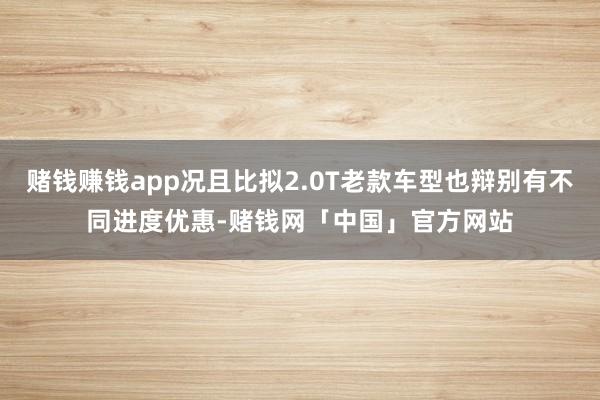 赌钱赚钱app况且比拟2.0T老款车型也辩别有不同进度优惠-赌钱网「中国」官方网站